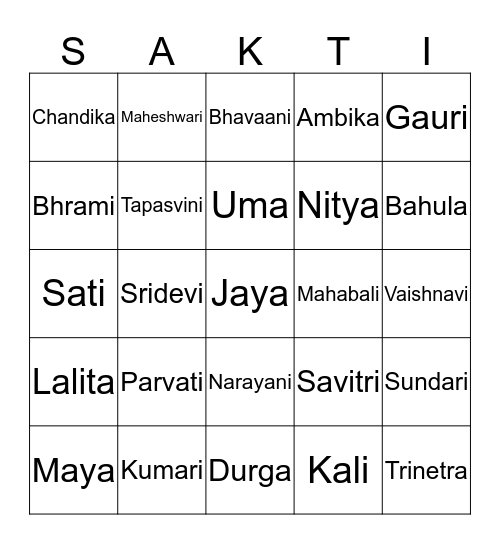 | S | A | K | T | I |
|---|---|---|---|---|
| Chandika | Maheshwari | Bhavaani | Ambika | Gauri |
| Bhrami | Tapasvini | Uma | Nitya | Bahula |
| Sati | Sridevi | Jaya | Mahabali | Vaishnavi |
| Lalita | Parvati | Narayani | Savitri | Sundari |
| Maya | Kumari | Durga | Kali | Trinetra |